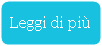 Leggi di più